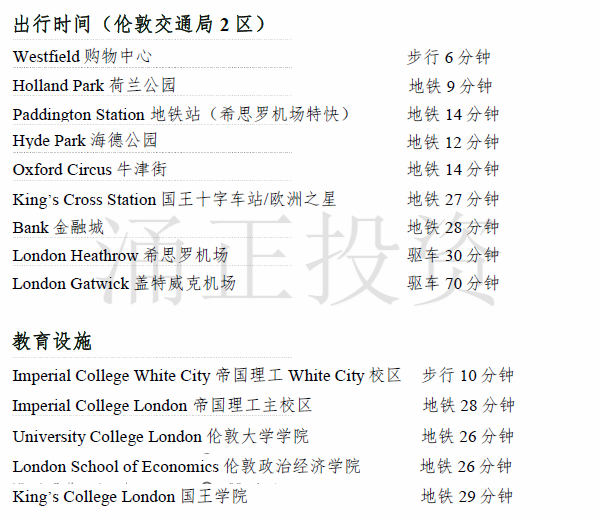 出行时间（伦敦交通局 2 区）

| | |
|---|---|
| Westfield 购物中心 | 步行 6 分钟 |
| Holland Park 荷兰公园 | 地铁 9 分钟 |
| Paddington Station 地铁站（希思罗机场特快） | 地铁 14 分钟 |
| Hyde Park 海德公园 | 地铁 12 分钟 |
| Oxford Circus 牛津街 | 地铁 14 分钟 |
| King's Cross Station 国王十字车站/欧洲之星 | 地铁 27 分钟 |
| Bank 金融城 | 地铁 28 分钟 |
| London Heathrow 希思罗机场 | 驱车 30 分钟 |
| London Gatwick 盖特威克机场 | 驱车 70 分钟 |

涌正投资

教育设施

| | |
|---|---|
| Imperial College White City 帝国理工 White City 校区 | 步行 10 分钟 |
| Imperial College London 帝国理工主校区 | 地铁 28 分钟 |
| University College London 伦敦大学学院 | 地铁 26 分钟 |
| London School of Economics 伦敦政治经济学院 | 地铁 26 分钟 |
| King's College London 国王学院 | 地铁 29 分钟 |